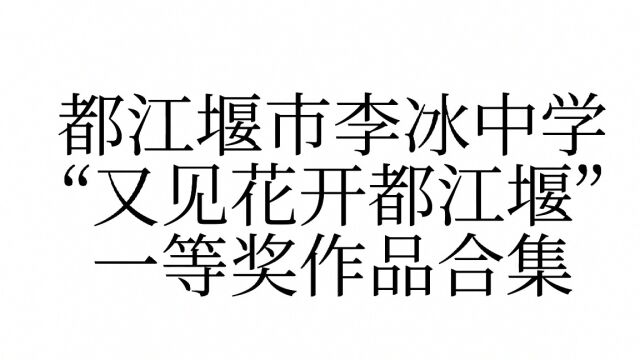 都江堰市李冰中学
“又见花开都江堰”
一等奖作品合集